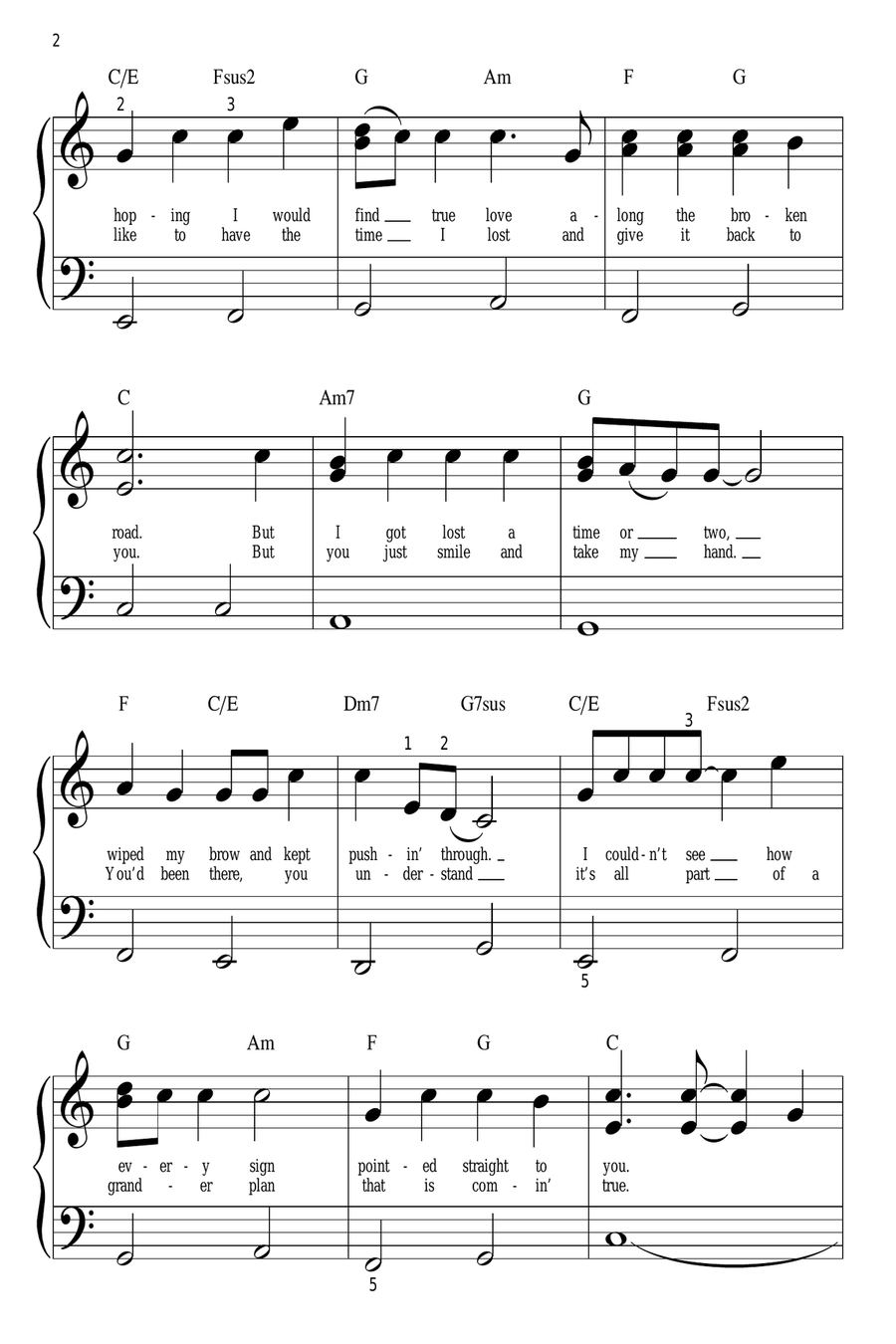 2

C/E Fsus2 G Am F G

2 3

hop - ing I would find ___ true love a - long the bro - ken
like to have the time ___ I lost and give it back to

C Am7 G

road. But I got lost a time or ___ two, ___
you. But you just smile and take my ___ hand. ___

F C/E Dm7 G7sus C/E Fsus2

1 2 3

wiped my brow and kept push - in' through. _ I could - n't see ___ how
You'd been there, you un - der - stand ___ it's all part ___ of a

5

G Am F G C

ev - er - y sign point - ed straight to you.
grand - er plan that is com - in' true.

5